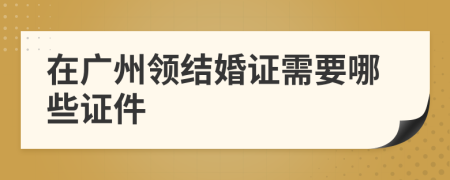 在广州领结婚证需要哪些证件